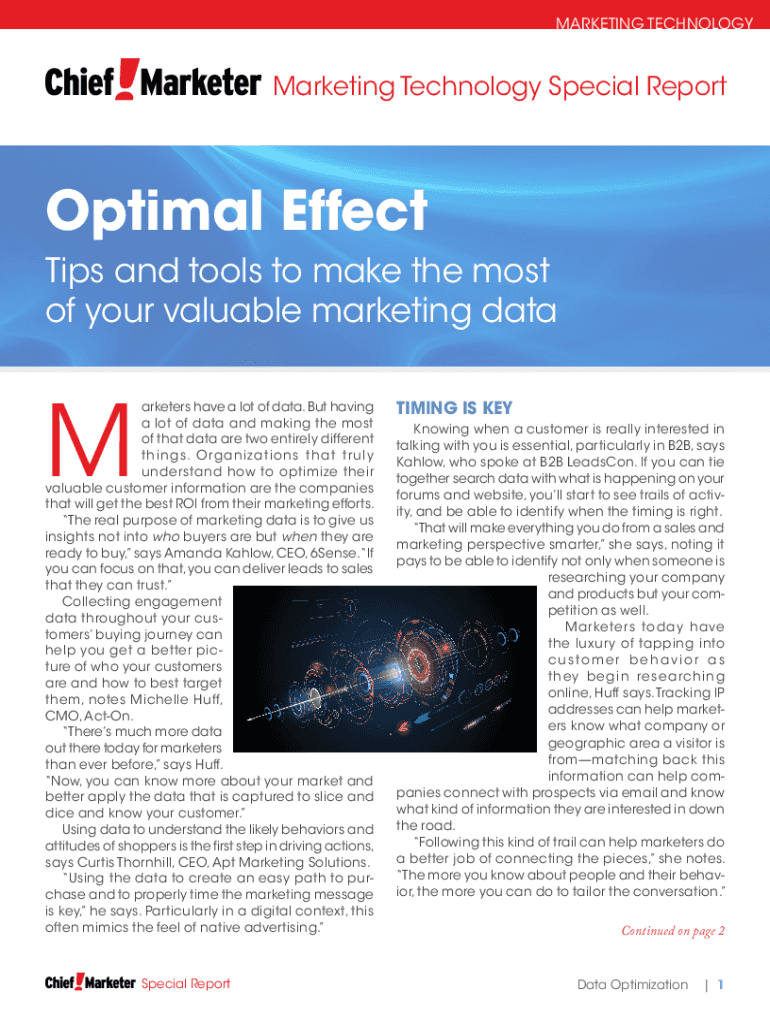 MARKETING TECHNOLOGY

Chief Marketer Marketing Technology Special Report

Optimal Effect

Tips and tools to make the most of your valuable marketing data

Marketers have a lot of data. But having a lot of data and making the most of that data are two entirely different things. Organizations that truly understand how to optimize their valuable customer information are the companies that will get the best ROI from their marketing efforts.

"The real purpose of marketing data is to give us insights not into who buyers are but when they are ready to buy," says Amanda Kahlow, CEO, 6Sense. "If you can focus on that, you can deliver leads to sales that they can trust."

Collecting engagement data throughout your customers' buying journey can help you get a better picture of who your customers are and how to best target them, notes Michelle Huff, CMO, Act-On.

"There's much more data out there today for marketers than ever before," says Huff. "Now, you can know more about your market and better apply the data that is captured to slice and dice and know your customer."

Using data to understand the likely behaviors and attitudes of shoppers is the first step in driving actions, says Curtis Thornhill, CEO, Apt Marketing Solutions.

"Using the data to create an easy path to purchase and to properly time the marketing message is key," he says. Particularly in a digital context, this often mimics the feel of native advertising."

TIMING IS KEY

Knowing when a customer is really interested in talking with you is essential, particularly in B2B, says Kahlow, who spoke at B2B LeadsCon. If you can tie together search data with what is happening on your forums and website, you'll start to see trails of activity, and be able to identify when the timing is right.

"That will make everything you do from a sales and marketing perspective smarter," she says, noting it pays to be able to identify not only when someone is researching your company and products but your competition as well.

Marketers today have the luxury of tapping into customer behavior as they begin researching online, Huff says. Tracking IP addresses can help marketers know what company or geographic area a visitor is from—matching back this information can help companies connect with prospects via email and know what kind of information they are interested in down the road.

"Following this kind of trail can help marketers do a better job of connecting the pieces," she notes. "The more you know about people and their behavior, the more you can do to tailor the conversation."

Continued on page 2

Chief Marketer Special Report

Data Optimization | 1